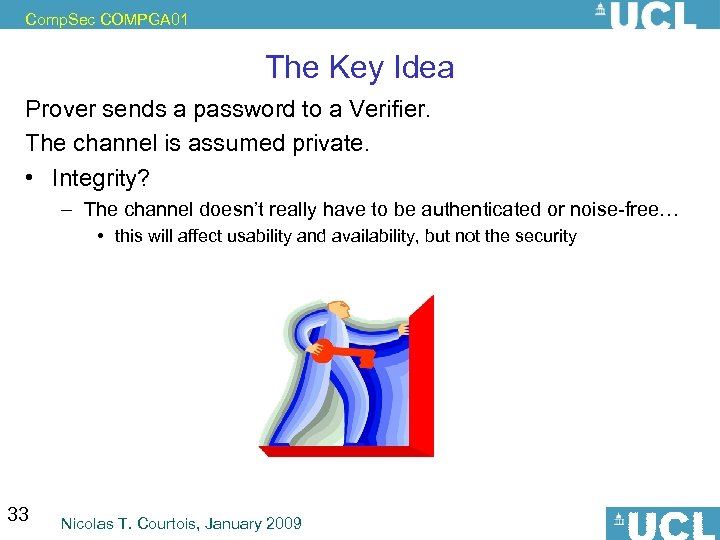 CompSec COMPGA01

UCL

The Key Idea

Prover sends a password to a Verifier.

The channel is assumed private.

• Integrity?

– The channel doesn't really have to be authenticated or noise-free…

• this will affect usability and availability, but not the security

33

Nicolas T. Courtois, January 2009

UCL